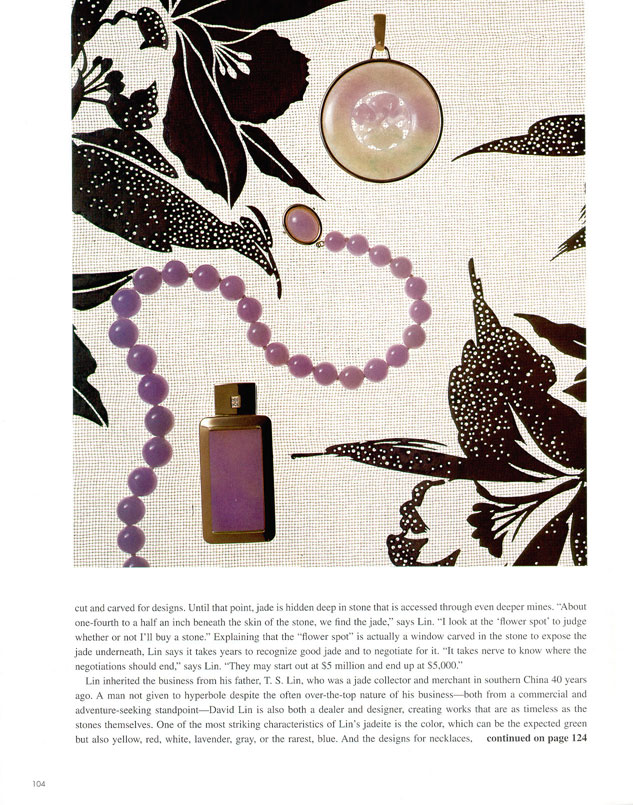 cut and carved for designs. Until that point, jade is hidden deep in stone that is accessed through even deeper mines. "About one-fourth to a half an inch beneath the skin of the stone, we find the jade," says Lin. "I look at the 'flower spot' to judge whether or not I'll buy a stone." Explaining that the "flower spot" is actually a window carved in the stone to expose the jade underneath, Lin says it takes years to recognize good jade and to negotiate for it. "It takes nerve to know where the negotiations should end," says Lin. "They may start out at $5 million and end up at $5,000."

Lin inherited the business from his father, T. S. Lin, who was a jade collector and merchant in southern China 40 years ago. A man not given to hyperbole despite the often over-the-top nature of his business—both from a commercial and adventure-seeking standpoint—David Lin is also both a dealer and designer, creating works that are as timeless as the stones themselves. One of the most striking characteristics of Lin's jadeite is the color, which can be the expected green but also yellow, red, white, lavender, gray, or the rarest, blue. And the designs for necklaces, continued on page 124

104